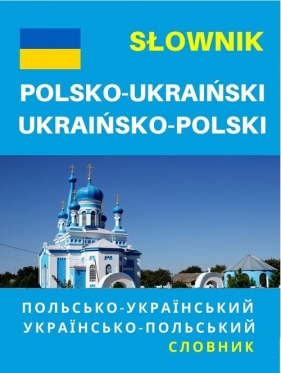 SŁOWNIK
POLSKO-UKRAIŃSKI
UKRAIŃSKO-POLSKI

ПОЛЬСЬКО-УКРАЇНСЬКИЙ
УКРАЇНСЬКО-ПОЛЬСЬКИЙ
СЛОВНИК